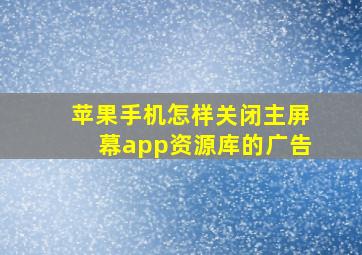 苹果手机怎样关闭主屏幕app资源库的广告